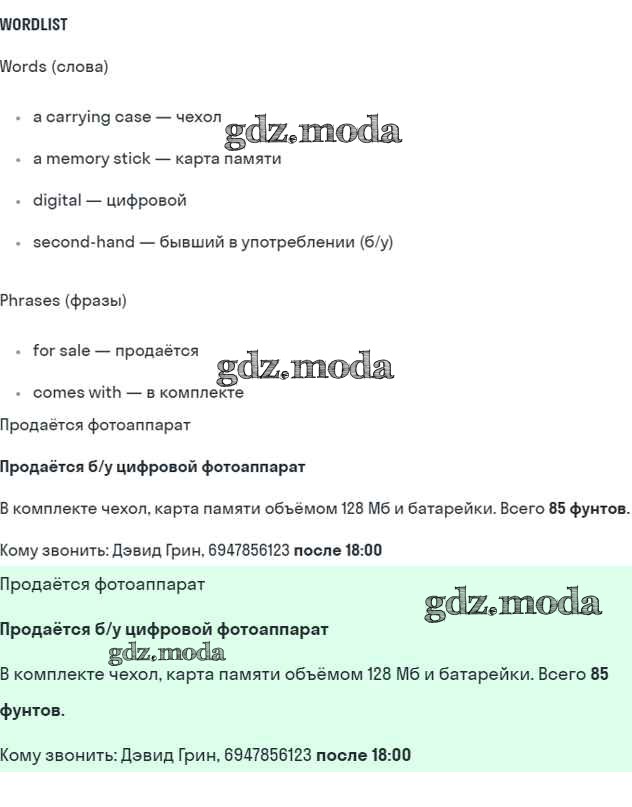 WORDLIST

Words (слова)

• a carrying case — чехол
• a memory stick — карта памяти
• digital — цифровой
• second-hand — бывший в употреблении (б/у)

Phrases (фразы)

• for sale — продаётся
• comes with — в комплекте

Продаётся фотоаппарат

Продаётся б/у цифровой фотоаппарат

В комплекте чехол, карта памяти объёмом 128 Мб и батарейки. Всего 85 фунтов.

Кому звонить: Дэвид Грин, 6947856123 после 18:00

Продаётся фотоаппарат

Продаётся б/у цифровой фотоаппарат

В комплекте чехол, карта памяти объёмом 128 Мб и батарейки. Всего 85 фунтов.

Кому звонить: Дэвид Грин, 6947856123 после 18:00

gdz.moda